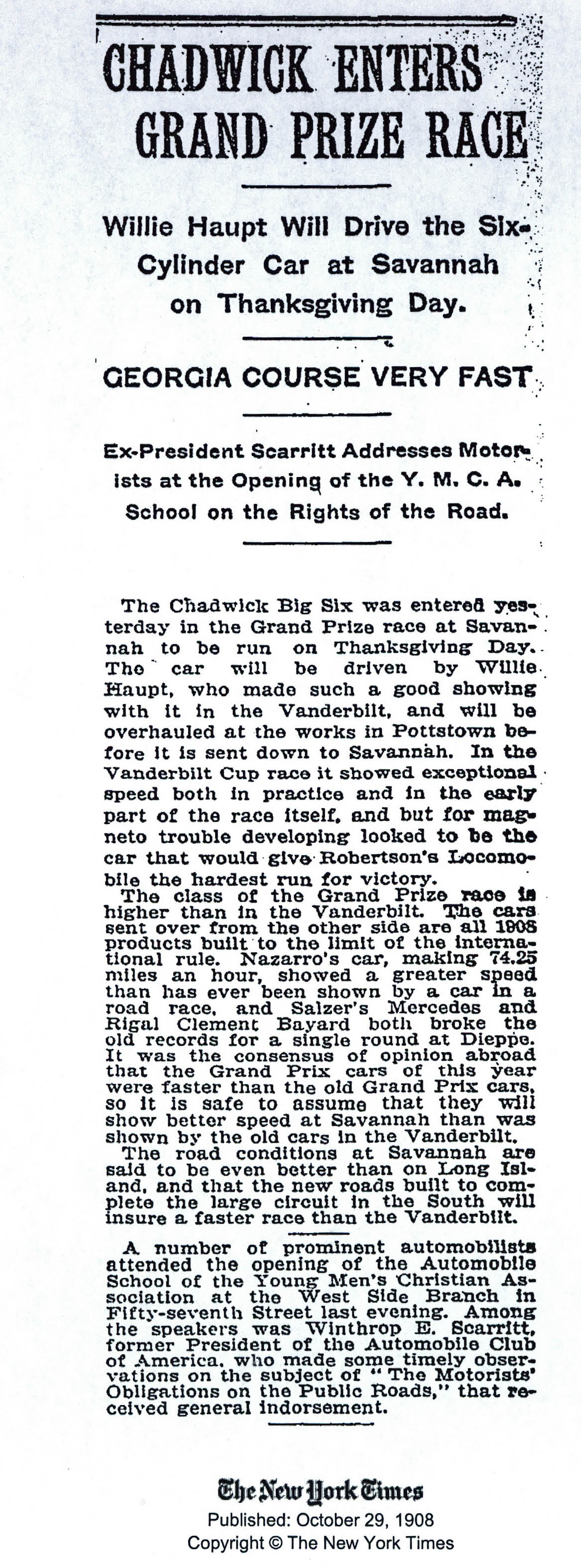 CHADWICK ENTERS GRAND PRIZE RACE

Willie Haupt Will Drive the Six-Cylinder Car at Savannah on Thanksgiving Day.

GEORGIA COURSE VERY FAST

Ex-President Scarritt Addresses Motorists at the Opening of the Y. M. C. A. School on the Rights of the Road.

The Chadwick Big Six was entered yesterday in the Grand Prize race at Savannah to be run on Thanksgiving Day. The car will be driven by Willie Haupt, who made such a good showing with it in the Vanderbilt, and will be overhauled at the works in Pottstown before it is sent down to Savannah. In the Vanderbilt Cup race it showed exceptional speed both in practice and in the early part of the race itself, and but for magneto trouble developing looked to be the car that would give Robertson's Locomobile the hardest run for victory.

The class of the Grand Prize race is higher than in the Vanderbilt. The cars sent over from the other side are all 1908 products built to the limit of the international rule. Nazarro's car, making 74.25 miles an hour, showed a greater speed than has ever been shown by a car in a road race, and Salzer's Mercedes and Rigal Clement Bayard both broke the old records for a single round at Dieppe. It was the consensus of opinion abroad that the Grand Prix cars of this year were faster than the old Grand Prix cars, so it is safe to assume that they will show better speed at Savannah than was shown by the old cars in the Vanderbilt.

The road conditions at Savannah are said to be even better than on Long Island, and that the new roads built to complete the large circuit in the South will insure a faster race than the Vanderbilt.

A number of prominent automobilists attended the opening of the Automobile School of the Young Men's Christian Association at the West Side Branch in Fifty-seventh Street last evening. Among the speakers was Winthrop E. Scarritt, former President of the Automobile Club of America, who made some timely observations on the subject of "The Motorists' Obligations on the Public Roads," that received general indorsement.

The New York Times
Published: October 29, 1908
Copyright © The New York Times